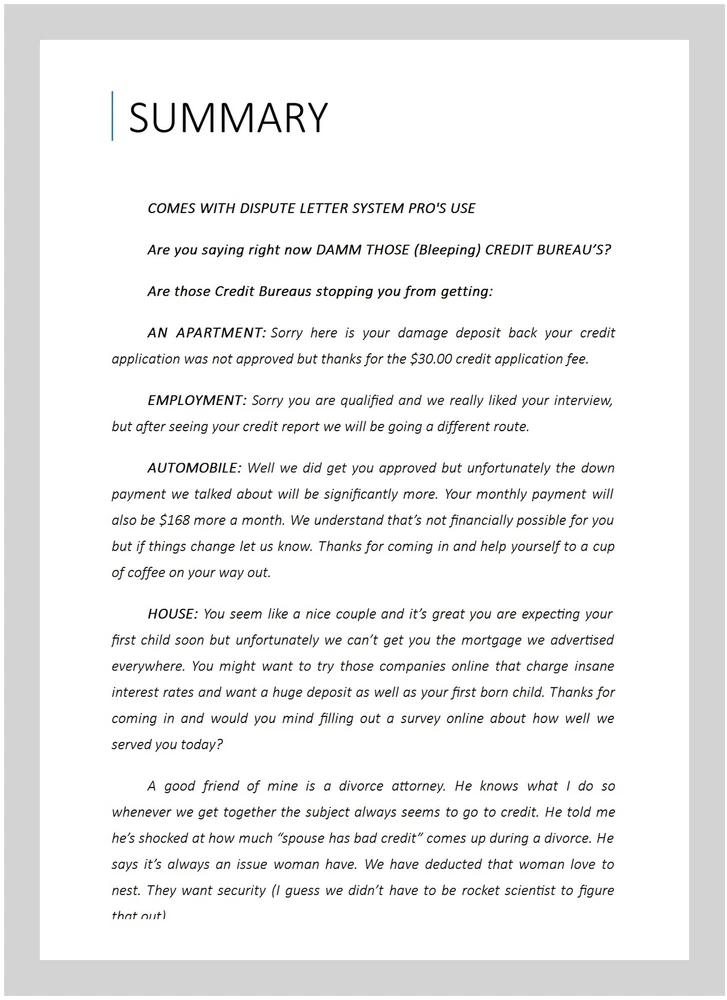 SUMMARY

COMES WITH DISPUTE LETTER SYSTEM PRO'S USE

Are you saying right now DAMM THOSE (Bleeping) CREDIT BUREAU'S?

Are those Credit Bureaus stopping you from getting:

AN APARTMENT: Sorry here is your damage deposit back your credit application was not approved but thanks for the $30.00 credit application fee.

EMPLOYMENT: Sorry you are qualified and we really liked your interview, but after seeing your credit report we will be going a different route.

AUTOMOBILE: Well we did get you approved but unfortunately the down payment we talked about will be significantly more. Your monthly payment will also be $168 more a month. We understand that's not financially possible for you but if things change let us know. Thanks for coming in and help yourself to a cup of coffee on your way out.

HOUSE: You seem like a nice couple and it's great you are expecting your first child soon but unfortunately we can't get you the mortgage we advertised everywhere. You might want to try those companies online that charge insane interest rates and want a huge deposit as well as your first born child. Thanks for coming in and would you mind filling out a survey online about how well we served you today?

A good friend of mine is a divorce attorney. He knows what I do so whenever we get together the subject always seems to go to credit. He told me he's shocked at how much "spouse has bad credit" comes up during a divorce. He says it's always an issue woman have. We have deducted that woman love to nest. They want security (I guess we didn't have to be rocket scientist to figure that out)